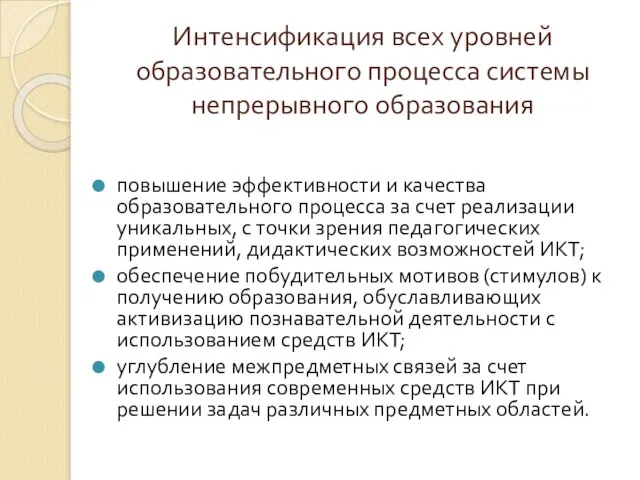 Интенсификация всех уровней образовательного процесса системы непрерывного образования

повышение эффективности и качества образовательного процесса за счет реализации уникальных, с точки зрения педагогических применений, дидактических возможностей ИКТ;

обеспечение побудительных мотивов (стимулов) к получению образования, обуславливающих активизацию познавательной деятельности с использованием средств ИКТ;

углубление межпредметных связей за счет использования современных средств ИКТ при решении задач различных предметных областей.